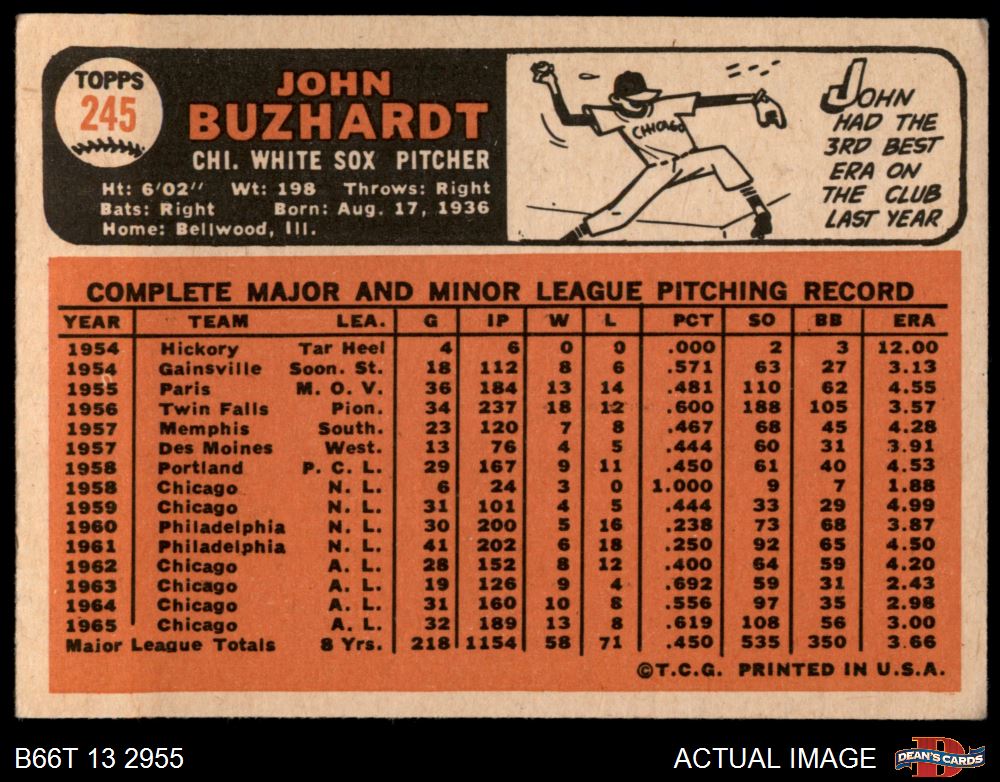 TOPPS
245

JOHN
BUZHARDT

CHI. WHITE SOX PITCHER

Ht: 6'02" Wt: 198 Throws: Right
Bats: Right Born: Aug. 17, 1936
Home: Bellwood, Ill.

CHICAGO

JOHN HAD THE 3RD BEST ERA ON THE CLUB LAST YEAR

COMPLETE MAJOR AND MINOR LEAGUE PITCHING RECORD

| YEAR | TEAM | LEA. | G | IP | W | L | PCT | SO | BB | ERA |
|---|---|---|---|---|---|---|---|---|---|---|
| 1954 | Hickory | Tar Heel | 4 | 6 | 0 | 0 | .000 | 2 | 3 | 12.00 |
| 1954 | Gainsville | Soon. St. | 18 | 112 | 8 | 6 | .571 | 63 | 27 | 3.13 |
| 1955 | Paris | M. O. V. | 36 | 184 | 13 | 14 | .481 | 110 | 62 | 4.55 |
| 1956 | Twin Falls | Pion. | 34 | 237 | 18 | 12 | .600 | 188 | 105 | 3.57 |
| 1957 | Memphis | South. | 23 | 120 | 7 | 8 | .467 | 68 | 45 | 4.28 |
| 1957 | Des Moines | West. | 13 | 76 | 4 | 5 | .444 | 60 | 31 | 3.91 |
| 1958 | Portland | P. C. L. | 29 | 167 | 9 | 11 | .450 | 61 | 40 | 4.53 |
| 1958 | Chicago | N. L. | 6 | 24 | 3 | 0 | 1.000 | 9 | 7 | 1.88 |
| 1959 | Chicago | N. L. | 31 | 101 | 4 | 5 | .444 | 33 | 29 | 4.99 |
| 1960 | Philadelphia | N. L. | 30 | 200 | 5 | 16 | .238 | 73 | 68 | 3.87 |
| 1961 | Philadelphia | N. L. | 41 | 202 | 6 | 18 | .250 | 92 | 65 | 4.50 |
| 1962 | Chicago | A. L. | 28 | 152 | 8 | 12 | .400 | 64 | 59 | 4.20 |
| 1963 | Chicago | A. L. | 19 | 126 | 9 | 4 | .692 | 59 | 31 | 2.43 |
| 1964 | Chicago | A. L. | 31 | 160 | 10 | 8 | .556 | 97 | 35 | 2.98 |
| 1965 | Chicago | A. L. | 32 | 189 | 13 | 8 | .619 | 108 | 56 | 3.00 |
| Major League Totals | | 8 Yrs. | 218 | 1154 | 58 | 71 | .450 | 535 | 350 | 3.66 |

©T.C.G. PRINTED IN U.S.A.

B66T 13 2955

ACTUAL IMAGE

DEAN'S CARDS